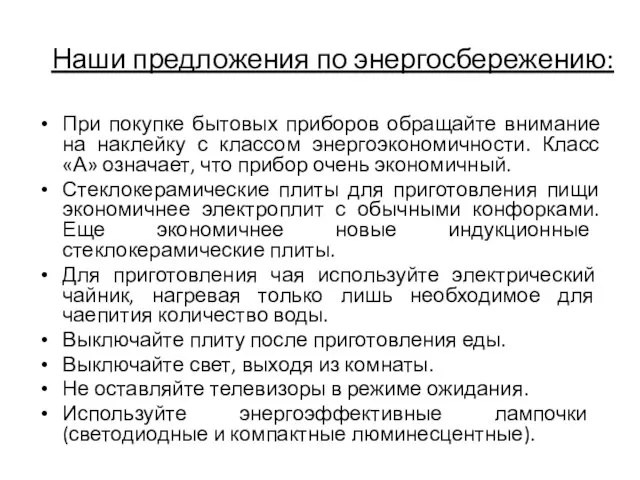 Наши предложения по энергосбережению:

• При покупке бытовых приборов обращайте внимание на наклейку с классом энергоэкономичности. Класс «А» означает, что прибор очень экономичный.
• Стеклокерамические плиты для приготовления пищи экономичнее электроплит с обычными конфорками. Еще экономичнее новые индукционные стеклокерамические плиты.
• Для приготовления чая используйте электрический чайник, нагревая только лишь необходимое для чаепития количество воды.
• Выключайте плиту после приготовления еды.
• Выключайте свет, выходя из комнаты.
• Не оставляйте телевизоры в режиме ожидания.
• Используйте энергоэффективные лампочки (светодиодные и компактные люминесцентные).